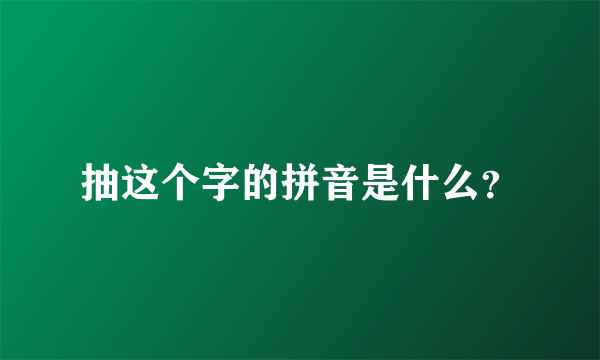 抽这个字的拼音是什么?